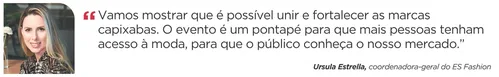 “Vamos mostrar que é possível unir e fortalecer as marcas capixabas. O evento é um pontapé para que mais pessoas tenham acesso à moda, para que o público conheça o nosso mercado.”

Ursula Estrella, coordenadora-geral do ES Fashion